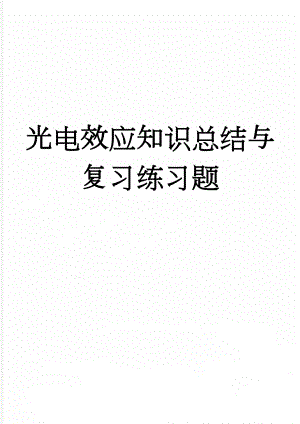 光电效应知识总结与复习练习题